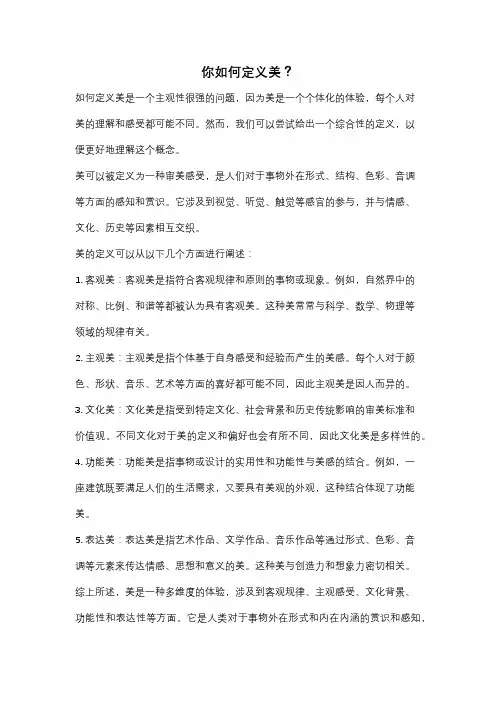 你如何定义美？

如何定义美是一个主观性很强的问题，因为美是一个个体化的体验，每个人对美的理解和感受都可能不同。然而，我们可以尝试给出一个综合性的定义，以便更好地理解这个概念。

美可以被定义为一种审美感受，是人们对于事物外在形式、结构、色彩、音调等方面的感知和赏识。它涉及到视觉、听觉、触觉等感官的参与，并与情感、文化、历史等因素相互交织。

美的定义可以从以下几个方面进行阐述：

1. 客观美：客观美是指符合客观规律和原则的事物或现象。例如，自然界中的对称、比例、和谐等都被认为具有客观美。这种美常常与科学、数学、物理等领域的规律有关。

2. 主观美：主观美是指个体基于自身感受和经验而产生的美感。每个人对于颜色、形状、音乐、艺术等方面的喜好都可能不同，因此主观美是因人而异的。

3. 文化美：文化美是指受到特定文化、社会背景和历史传统影响的审美标准和价值观。不同文化对于美的定义和偏好也会有所不同，因此文化美是多样性的。

4. 功能美：功能美是指事物或设计的实用性和功能性与美感的结合。例如，一座建筑既要满足人们的生活需求，又要具有美观的外观，这种结合体现了功能美。

5. 表达美：表达美是指艺术作品、文学作品、音乐作品等通过形式、色彩、音调等元素来传达情感、思想和意义的美。这种美与创造力和想象力密切相关。

综上所述，美是一种多维度的体验，涉及到客观规律、主观感受、文化背景、功能性和表达性等方面。它是人类对于事物外在形式和内在内涵的赏识和感知，